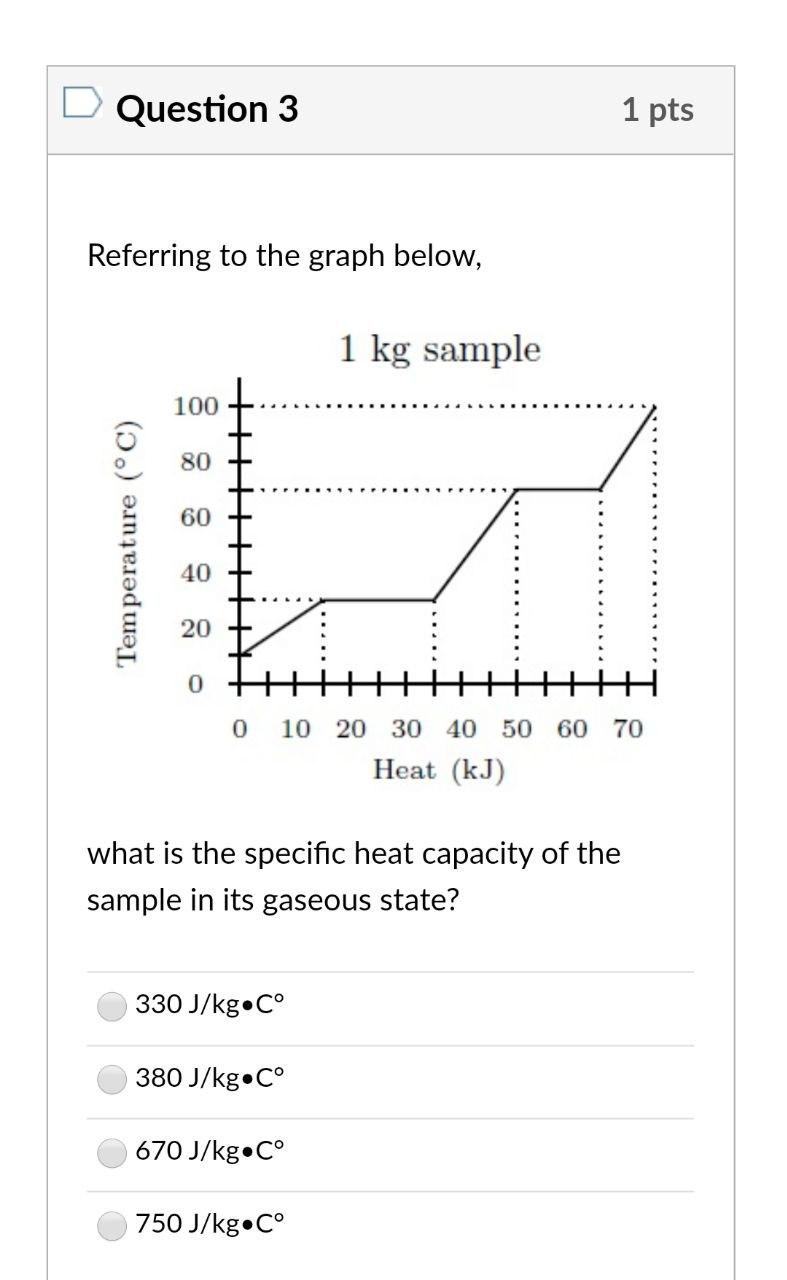 Question 3

1 pts

Referring to the graph below,

1 kg sample

Temperature (°C)

100
80
60
40
20
0

0 10 20 30 40 50 60 70

Heat (kJ)

what is the specific heat capacity of the sample in its gaseous state?

330 J/kg•C°

380 J/kg•C°

670 J/kg•C°

750 J/kg•C°